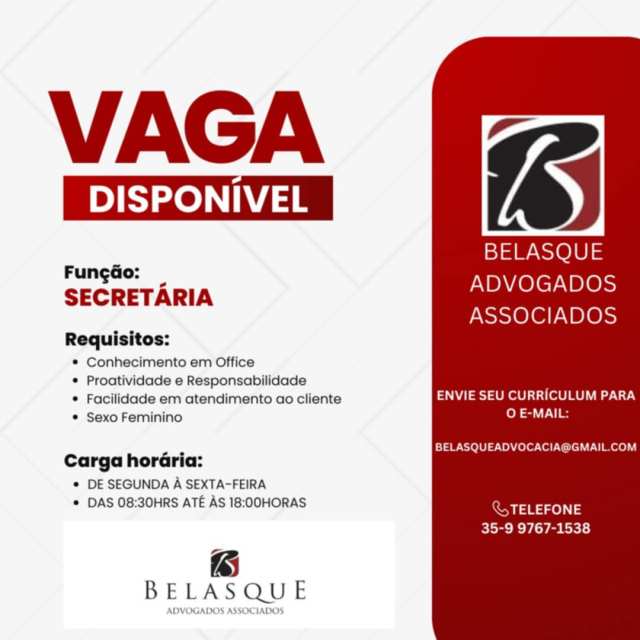 VAGA
DISPONÍVEL

Função:
SECRETÁRIA

Requisitos:
• Conhecimento em Office
• Proatividade e Responsabilidade
• Facilidade em atendimento ao cliente
• Sexo Feminino

Carga horária:
• DE SEGUNDA À SEXTA-FEIRA
• DAS 08:30HRS ATÉ ÀS 18:00HORAS

BELASQUE
ADVOGADOS ASSOCIADOS

BELASQUE
ADVOGADOS
ASSOCIADOS

ENVIE SEU CURRÍCULUM PARA O E-MAIL:

BELASQUEADVOCACIA@GMAIL.COM

TELEFONE
35-9 9767-1538